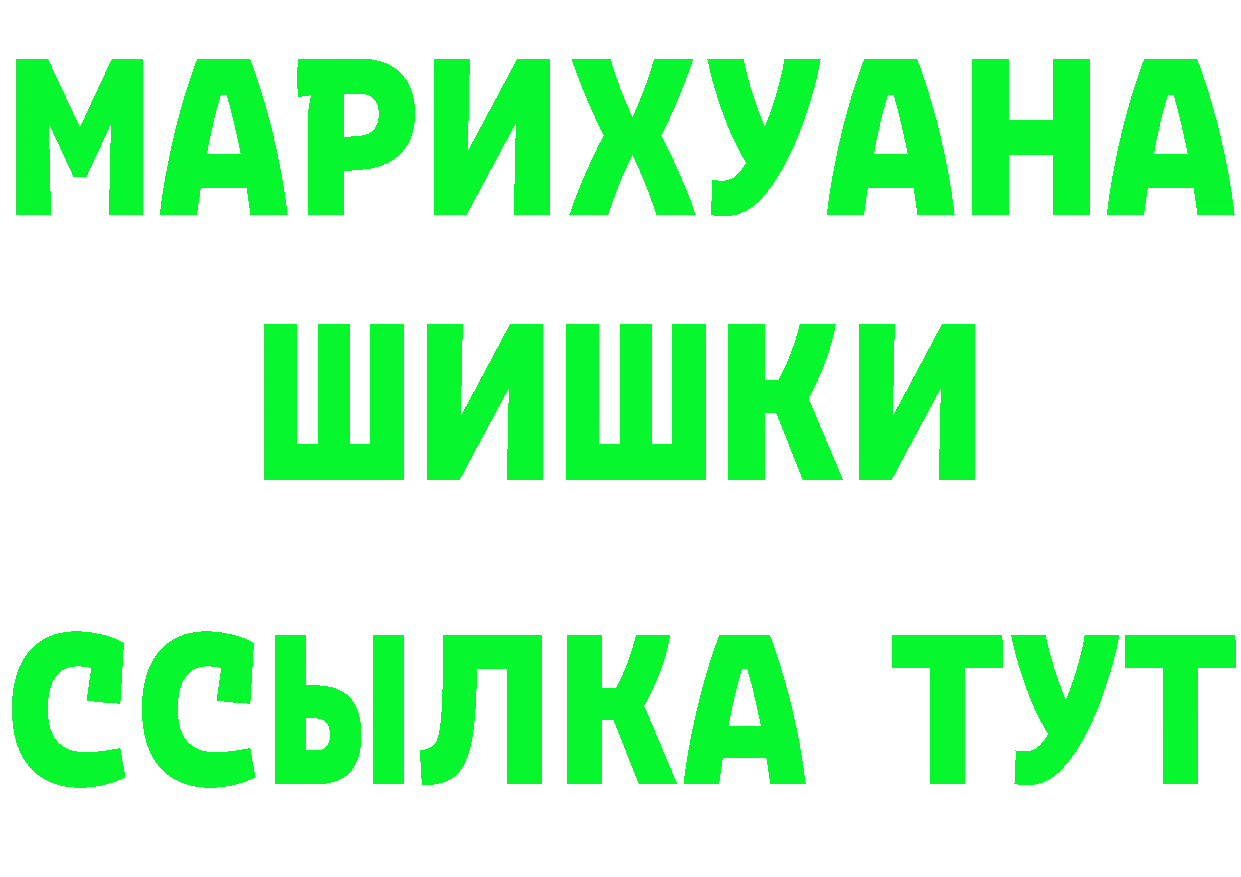 МАРИХУАНА
ШИШКИ
ССЫЛКА ТУТ